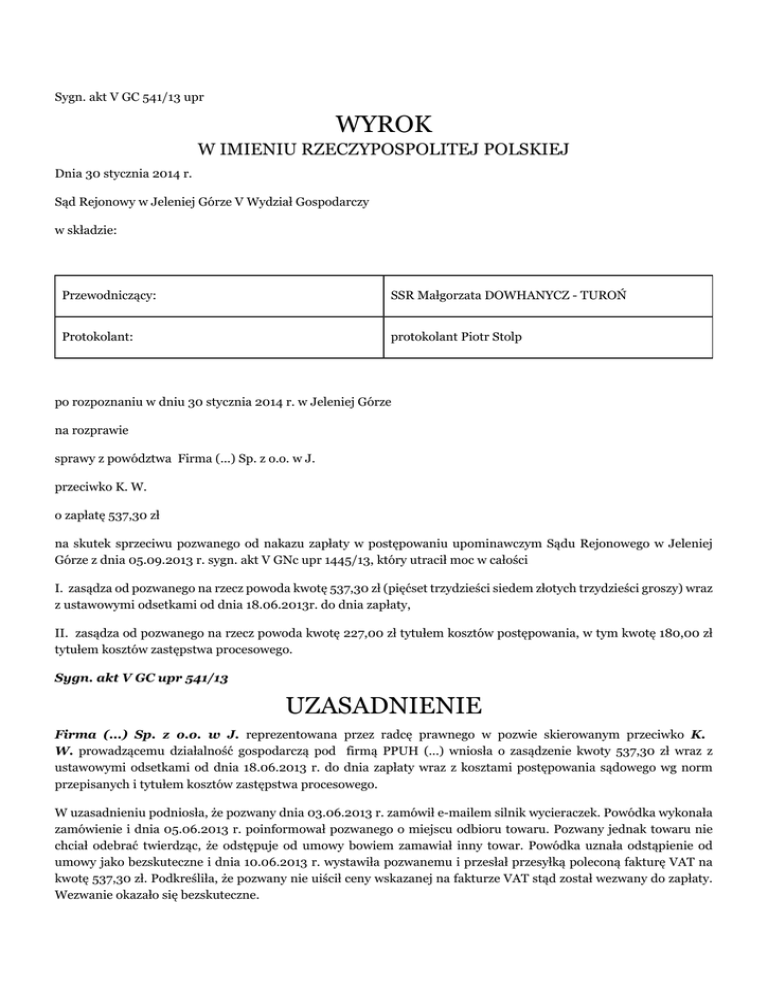 Sygn. akt V GC 541/13 upr

WYROK

W IMIENIU RZECZYPOSPOLITEJ POLSKIEJ

Dnia 30 stycznia 2014 r.

Sąd Rejonowy w Jeleniej Górze V Wydział Gospodarczy

w składzie:

| Przewodniczący: | SSR Małgorzata DOWHANYCZ - TUROŃ |
|---|---|
| Protokolant: | protokolant Piotr Stolp |

po rozpoznaniu w dniu 30 stycznia 2014 r. w Jeleniej Górze

na rozprawie

sprawy z powództwa Firma (...) Sp. z o.o. w J.

przeciwko K. W.

o zapłatę 537,30 zł

na skutek sprzeciwu pozwanego od nakazu zapłaty w postępowaniu upominawczym Sądu Rejonowego w Jeleniej Górze z dnia 05.09.2013 r. sygn. akt V GNc upr 1445/13, który utracił moc w całości

I. zasądza od pozwanego na rzecz powoda kwotę 537,30 zł (pięćset trzydzieści siedem złotych trzydzieści groszy) wraz z ustawowymi odsetkami od dnia 18.06.2013r. do dnia zapłaty,

II. zasądza od pozwanego na rzecz powoda kwotę 227,00 zł tytułem kosztów postępowania, w tym kwotę 180,00 zł tytułem kosztów zastępstwa procesowego.

Sygn. akt V GC upr 541/13

UZASADNIENIE

Firma (...) Sp. z o.o. w J. reprezentowana przez radcę prawnego w pozwie skierowanym przeciwko K. W. prowadzącemu działalność gospodarczą pod firmą PPUH (...) wniosła o zasądzenie kwoty 537,30 zł wraz z ustawowymi odsetkami od dnia 18.06.2013 r. do dnia zapłaty wraz z kosztami postępowania sądowego wg norm przepisanych i tytułem kosztów zastępstwa procesowego.

W uzasadnieniu podniosła, że pozwany dnia 03.06.2013 r. zamówił e-mailem silnik wycieraczek. Powódka wykonała zamówienie i dnia 05.06.2013 r. poinformował pozwanego o miejscu odbioru towaru. Pozwany jednak towaru nie chciał odebrać twierdząc, że odstępuje od umowy bowiem zamawiał inny towar. Powódka uznała odstąpienie od umowy jako bezskuteczne i dnia 10.06.2013 r. wystawiła pozwanemu i przesłał przesyłką poleconą fakturę VAT na kwotę 537,30 zł. Podkreśliła, że pozwany nie uiścił ceny wskazanej na fakturze VAT stąd został wezwany do zapłaty. Wezwanie okazało się bezskuteczne.